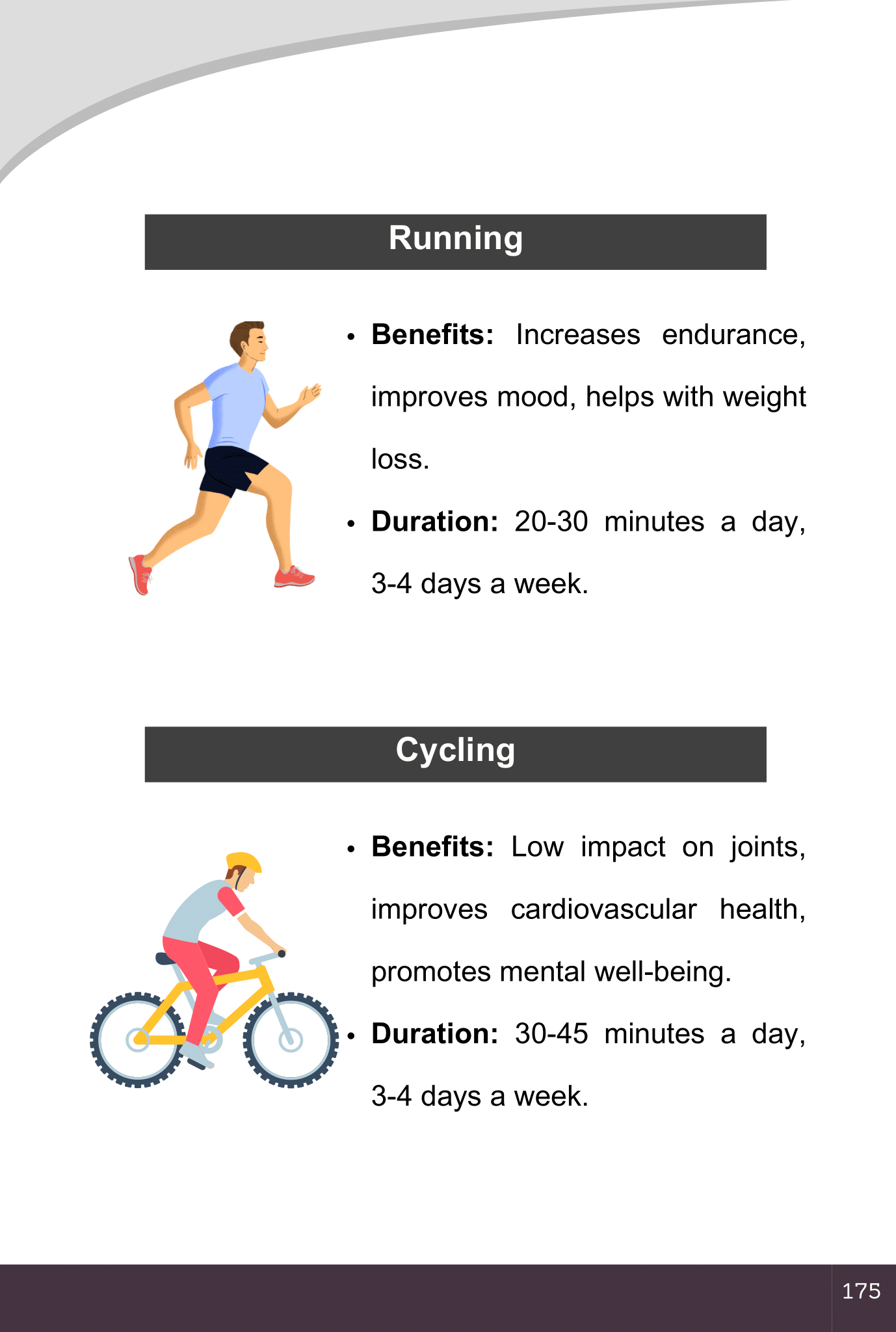 Running

• Benefits: Increases endurance, improves mood, helps with weight loss.
• Duration: 20-30 minutes a day, 3-4 days a week.

Cycling

• Benefits: Low impact on joints, improves cardiovascular health, promotes mental well-being.
• Duration: 30-45 minutes a day, 3-4 days a week.

175